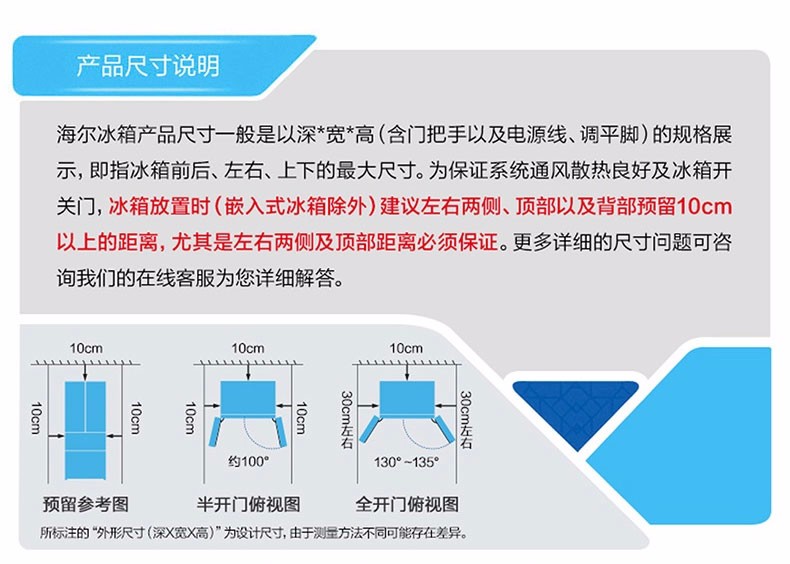 产品尺寸说明

海尔冰箱产品尺寸一般是以深*宽*高（含门把手以及电源线、调平脚）的规格展示，即指冰箱前后、左右、上下的最大尺寸。为保证系统通风散热良好及冰箱开关门，冰箱放置时（嵌入式冰箱除外）建议左右两侧、顶部以及背部预留10cm以上的距离，尤其是左右两侧及顶部距离必须保证。更多详细的尺寸问题可咨询我们的在线客服为您详细解答。

10cm
10cm
10cm
预留参考图

10cm
10cm
10cm
约100°
半开门俯视图

10cm
30cm左右
30cm左右
130°~135°
全开门俯视图

所标注的“外形尺寸（深X宽X高）”为设计尺寸，由于测量方法不同可能存在差异。